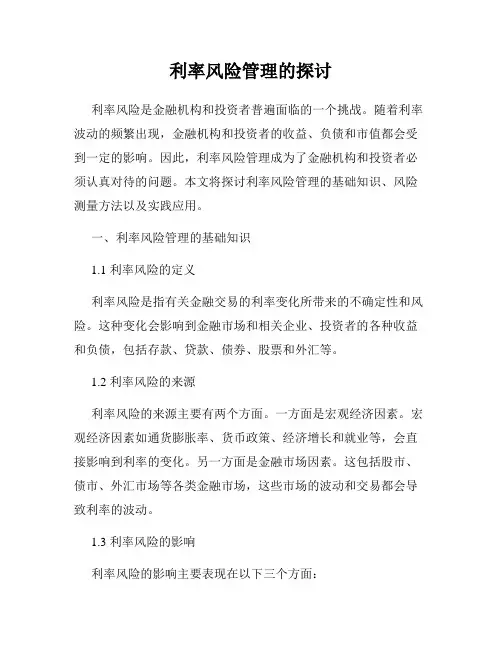 利率风险管理的探讨

利率风险是金融机构和投资者普遍面临的一个挑战。随着利率波动的频繁出现，金融机构和投资者的收益、负债和市值都会受到一定的影响。因此，利率风险管理成为了金融机构和投资者必须认真对待的问题。本文将探讨利率风险管理的基础知识、风险测量方法以及实践应用。

一、利率风险管理的基础知识

1.1 利率风险的定义

利率风险是指有关金融交易的利率变化所带来的不确定性和风险。这种变化会影响到金融市场和相关企业、投资者的各种收益和负债，包括存款、贷款、债券、股票和外汇等。

1.2 利率风险的来源

利率风险的来源主要有两个方面。一方面是宏观经济因素。宏观经济因素如通货膨胀率、货币政策、经济增长和就业等，会直接影响到利率的变化。另一方面是金融市场因素。这包括股市、债市、外汇市场等各类金融市场，这些市场的波动和交易都会导致利率的波动。

1.3 利率风险的影响

利率风险的影响主要表现在以下三个方面：